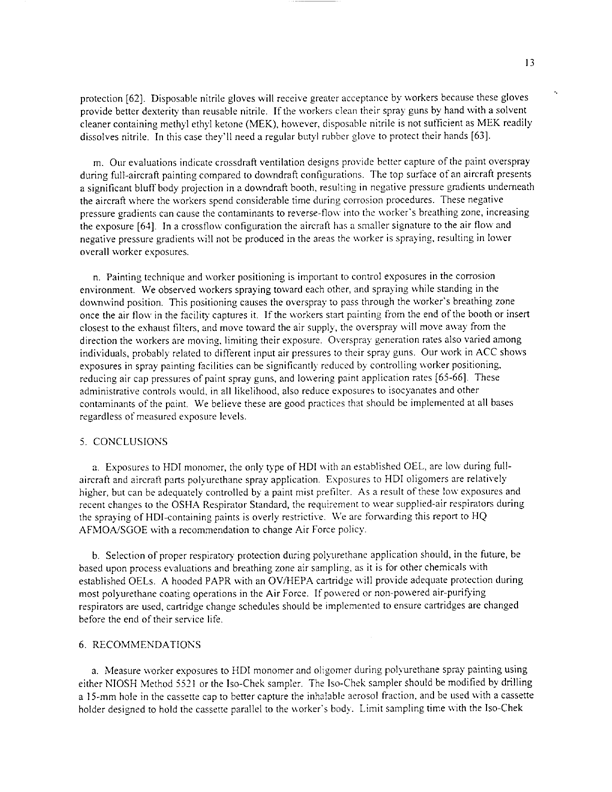 13

protection [62]. Disposable nitrile gloves will receive greater acceptance by workers because these gloves provide better dexterity than reusable nitrile. If the workers clean their spray guns by hand with a solvent cleaner containing methyl ethyl ketone (MEK), however, disposable nitrile is not sufficient as MEK readily dissolves nitrile. In this case they'll need a regular butyl rubber glove to protect their hands [63].

m. Our evaluations indicate crossdraft ventilation designs provide better capture of the paint overspray during full-aircraft painting compared to downdraft configurations. The top surface of an aircraft presents a significant bluff body projection in a downdraft booth, resulting in negative pressure gradients underneath the aircraft where the workers spend considerable time during corrosion procedures. These negative pressure gradients can cause the contaminants to reverse-flow into the worker's breathing zone, increasing the exposure [64]. In a crossflow configuration the aircraft has a smaller signature to the air flow and negative pressure gradients will not be produced in the areas the worker is spraying, resulting in lower overall worker exposures.

n. Painting technique and worker positioning is important to control exposures in the corrosion environment. We observed workers spraying toward each other, and spraying while standing in the downwind position. This positioning causes the overspray to pass through the worker's breathing zone once the air flow in the facility captures it. If the workers start painting from the end of the booth or insert closest to the exhaust filters, and move toward the air supply, the overspray will move away from the direction the workers are moving, limiting their exposure. Overspray generation rates also varied among individuals, probably related to different input air pressures to their spray guns. Our work in ACC shows exposures in spray painting facilities can be significantly reduced by controlling worker positioning, reducing air cap pressures of paint spray guns, and lowering paint application rates [65-66]. These administrative controls would, in all likelihood, also reduce exposures to isocyanates and other contaminants of the paint. We believe these are good practices that should be implemented at all bases regardless of measured exposure levels.

5. CONCLUSIONS

a. Exposures to HDI monomer, the only type of HDI with an established OEL, are low during full-aircraft and aircraft parts polyurethane spray application. Exposures to HDI oligomers are relatively higher, but can be adequately controlled by a paint mist prefilter. As a result of these low exposures and recent changes to the OSHA Respirator Standard, the requirement to wear supplied-air respirators during the spraying of HDI-containing paints is overly restrictive. We are forwarding this report to HQ AFMOA/SGOE with a recommendation to change Air Force policy.

b. Selection of proper respiratory protection during polyurethane application should, in the future, be based upon process evaluations and breathing zone air sampling, as it is for other chemicals with established OELs. A hooded PAPR with an OV/HEPA cartridge will provide adequate protection during most polyurethane coating operations in the Air Force. If powered or non-powered air-purifying respirators are used, cartridge change schedules should be implemented to ensure cartridges are changed before the end of their service life.

6. RECOMMENDATIONS

a. Measure worker exposures to HDI monomer and oligomer during polyurethane spray painting using either NIOSH Method 5521 or the Iso-Chek sampler. The Iso-Chek sampler should be modified by drilling a 15-mm hole in the cassette cap to better capture the inhalable aerosol fraction, and be used with a cassette holder designed to hold the cassette parallel to the worker's body. Limit sampling time with the Iso-Chek